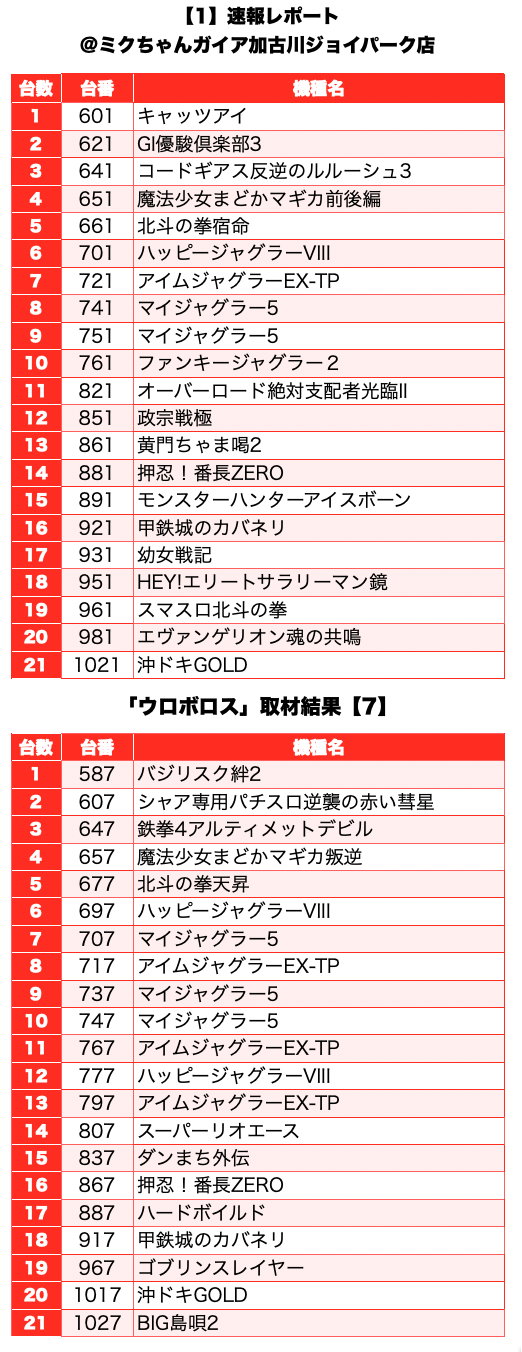 【1】速報レポート
@ミクちゃんガイア加古川ジョイパーク店

| 台数 | 台番 | 機種名 |
|---|---|---|
| 1 | 601 | キャッツアイ |
| 2 | 621 | GI優駿倶楽部3 |
| 3 | 641 | コードギアス反逆のルルーシュ3 |
| 4 | 651 | 魔法少女まどかマギカ前後編 |
| 5 | 661 | 北斗の拳宿命 |
| 6 | 701 | ハッピージャグラーVIII |
| 7 | 721 | アイムジャグラーEX-TP |
| 8 | 741 | マイジャグラー5 |
| 9 | 751 | マイジャグラー5 |
| 10 | 761 | ファンキージャグラー２ |
| 11 | 821 | オーバーロード絶対支配者光臨II |
| 12 | 851 | 政宗戦極 |
| 13 | 861 | 黄門ちゃま喝2 |
| 14 | 881 | 押忍！番長ZERO |
| 15 | 891 | モンスターハンターアイスボーン |
| 16 | 921 | 甲鉄城のカバネリ |
| 17 | 931 | 幼女戦記 |
| 18 | 951 | HEY!エリートサラリーマン鏡 |
| 19 | 961 | スマスロ北斗の拳 |
| 20 | 981 | エヴァンゲリオン魂の共鳴 |
| 21 | 1021 | 沖ドキGOLD |

「ウロボロス」取材結果【7】

| 台数 | 台番 | 機種名 |
|---|---|---|
| 1 | 587 | バジリスク絆2 |
| 2 | 607 | シャア専用パチスロ逆襲の赤い彗星 |
| 3 | 647 | 鉄拳4アルティメットデビル |
| 4 | 657 | 魔法少女まどかマギカ叛逆 |
| 5 | 677 | 北斗の拳天昇 |
| 6 | 697 | ハッピージャグラーVIII |
| 7 | 707 | マイジャグラー5 |
| 8 | 717 | アイムジャグラーEX-TP |
| 9 | 737 | マイジャグラー5 |
| 10 | 747 | マイジャグラー5 |
| 11 | 767 | アイムジャグラーEX-TP |
| 12 | 777 | ハッピージャグラーVIII |
| 13 | 797 | アイムジャグラーEX-TP |
| 14 | 807 | スーパーリオエース |
| 15 | 837 | ダンまち外伝 |
| 16 | 867 | 押忍！番長ZERO |
| 17 | 887 | ハードボイルド |
| 18 | 917 | 甲鉄城のカバネリ |
| 19 | 967 | ゴブリンスレイヤー |
| 20 | 1017 | 沖ドキGOLD |
| 21 | 1027 | BIG島唄2 |